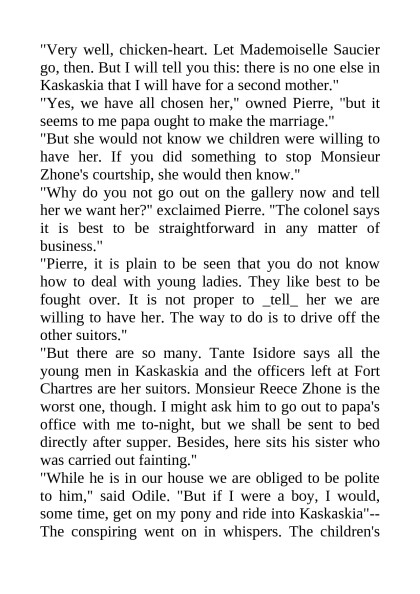 "Very well, chicken-heart. Let Mademoiselle Saucier go, then. But I will tell you this: there is no one else in Kaskaskia that I will have for a second mother."

"Yes, we have all chosen her," owned Pierre, "but it seems to me papa ought to make the marriage."

"But she would not know we children were willing to have her. If you did something to stop Monsieur Zhone's courtship, she would then know."

"Why do you not go out on the gallery now and tell her we want her?" exclaimed Pierre. "The colonel says it is best to be straightforward in any matter of business."

"Pierre, it is plain to be seen that you do not know how to deal with young ladies. They like best to be fought over. It is not proper to _tell_ her we are willing to have her. The way to do is to drive off the other suitors."

"But there are so many. Tante Isidore says all the young men in Kaskaskia and the officers left at Fort Chartres are her suitors. Monsieur Reece Zhone is the worst one, though. I might ask him to go out to papa's office with me to-night, but we shall be sent to bed directly after supper. Besides, here sits his sister who was carried out fainting."

"While he is in our house we are obliged to be polite to him," said Odile. "But if I were a boy, I would, some time, get on my pony and ride into Kaskaskia"--

The conspiring went on in whispers. The children's